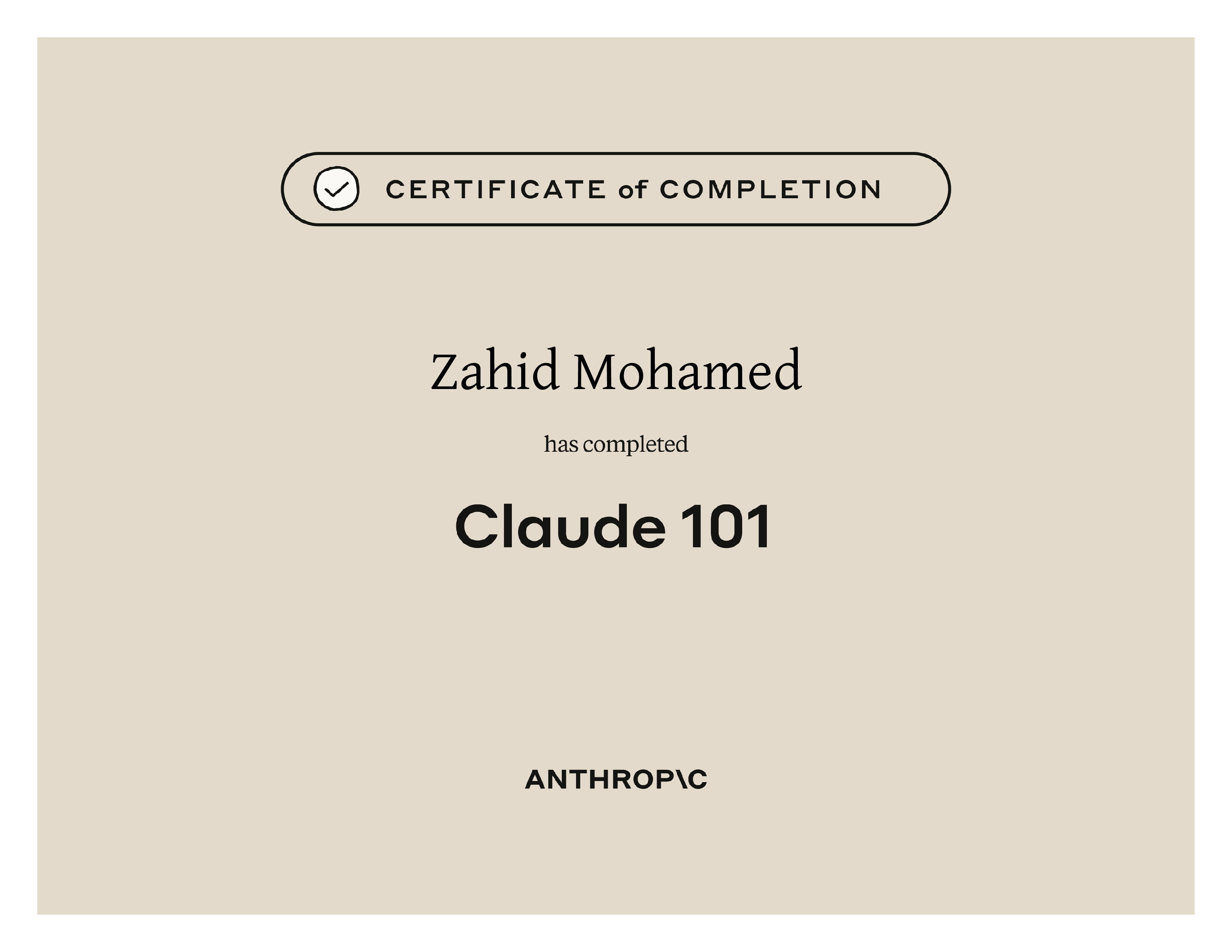 CERTIFICATE of COMPLETION

Zahid Mohamed

has completed

Claude 101

ANTHROP\C